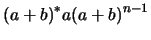 $(a+b)^*a(a+b)^{n-1}$